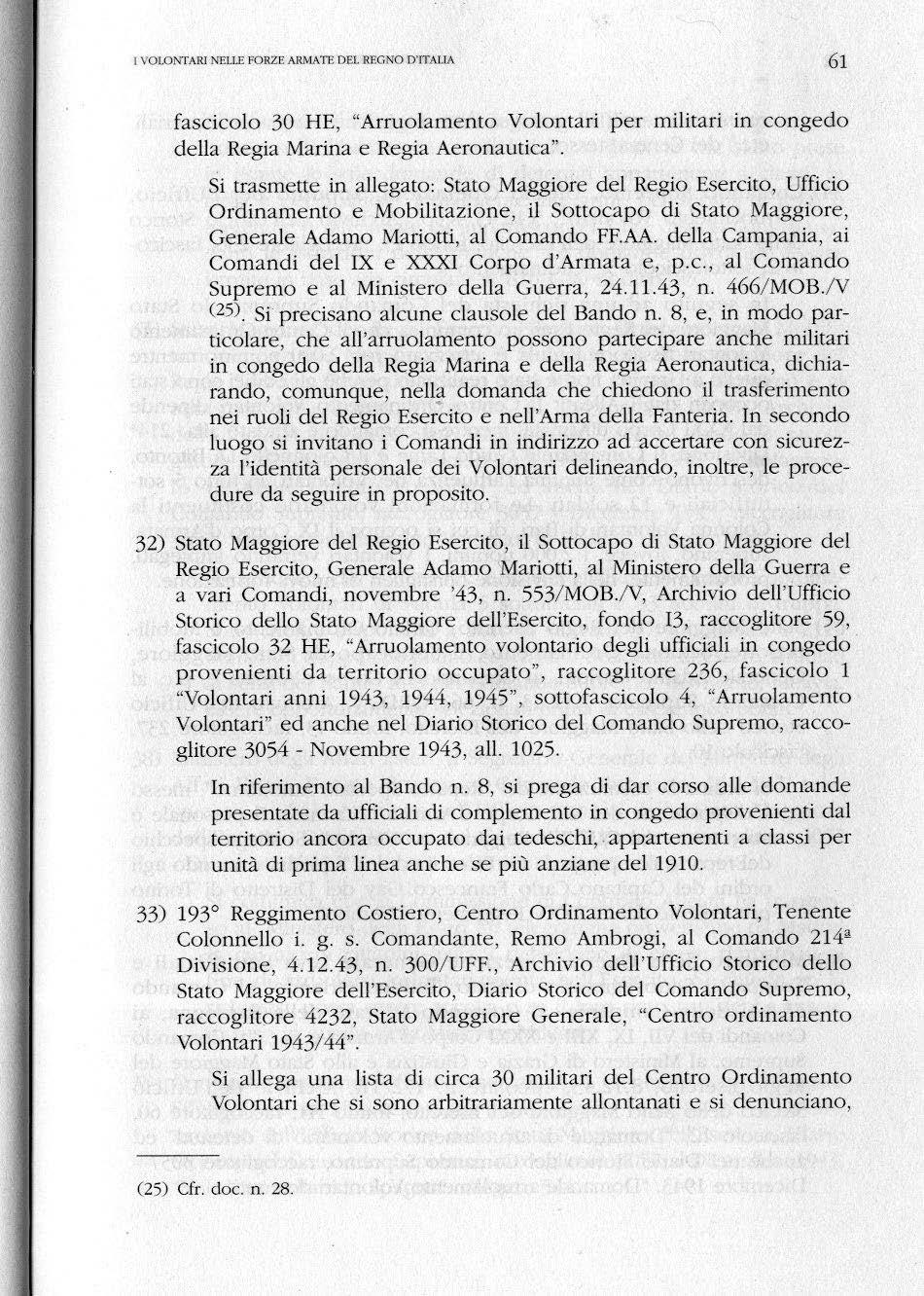 I VOLONTARI NELLE FORZE ARMATE DEL REGNO D'ITALIA

61

fascicolo 30 HE, "Arruolamento Volontari per militari in congedo della Regia Marina e Regia Aeronautica".

Si trasmette in allegato: Stato Maggiore del Regio Esercito, Ufficio Ordinamento e Mobilitazione, il Sottocapo di Stato Maggiore, Generale Adamo Mariotti, al Comando FF.AA. della Campania, ai Comandi del IX e XXXI Corpo d'Armata e, p.c., al Comando Supremo e al Ministero della Guerra, 24.11.43, n. 466/MOB./V $^{(25)}$. Si precisano alcune clausole del Bando n. 8, e, in modo particolare, che all'arruolamento possono partecipare anche militari in congedo della Regia Marina e della Regia Aeronautica, dichiarando, comunque, nella domanda che chiedono il trasferimento nei ruoli del Regio Esercito e nell'Arma della Fanteria. In secondo luogo si invitano i Comandi in indirizzo ad accertare con sicurezza l'identità personale dei Volontari delineando, inoltre, le procedure da seguire in proposito.

32) Stato Maggiore del Regio Esercito, il Sottocapo di Stato Maggiore del Regio Esercito, Generale Adamo Mariotti, al Ministero della Guerra e a vari Comandi, novembre '43, n. 553/MOB./V, Archivio dell'Ufficio Storico dello Stato Maggiore dell'Esercito, fondo I3, raccoglitore 59, fascicolo 32 HE, "Arruolamento volontario degli ufficiali in congedo provenienti da territorio occupato", raccoglitore 236, fascicolo 1 "Volontari anni 1943, 1944, 1945", sottofascicolo 4, "Arruolamento Volontari" ed anche nel Diario Storico del Comando Supremo, raccoglitore 3054 - Novembre 1943, all. 1025.

In riferimento al Bando n. 8, si prega di dar corso alle domande presentate da ufficiali di complemento in congedo provenienti dal territorio ancora occupato dai tedeschi, appartenenti a classi per unità di prima linea anche se più anziane del 1910.

33) 193° Reggimento Costiero, Centro Ordinamento Volontari, Tenente Colonnello i. g. s. Comandante, Remo Ambrogi, al Comando 214ª Divisione, 4.12.43, n. 300/UFF., Archivio dell'Ufficio Storico dello Stato Maggiore dell'Esercito, Diario Storico del Comando Supremo, raccoglitore 4232, Stato Maggiore Generale, "Centro ordinamento Volontari 1943/44".

Si allega una lista di circa 30 militari del Centro Ordinamento Volontari che si sono arbitrariamente allontanati e si denunciano,

(25) Cfr. doc. n. 28.